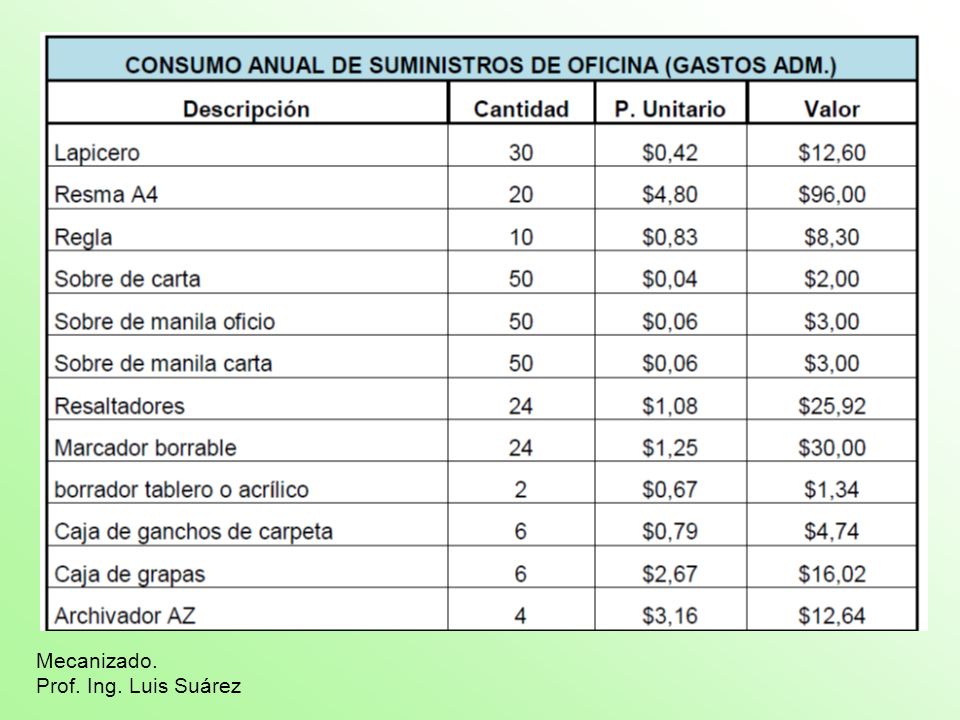 CONSUMO ANUAL DE SUMINISTROS DE OFICINA (GASTOS ADM.)

| Descripción | Cantidad | P. Unitario | Valor |
|---|---|---|---|
| Lapicero | 30 | \$0,42 | \$12,60 |
| Resma A4 | 20 | \$4,80 | \$96,00 |
| Regla | 10 | \$0,83 | \$8,30 |
| Sobre de carta | 50 | \$0,04 | \$2,00 |
| Sobre de manila oficio | 50 | \$0,06 | \$3,00 |
| Sobre de manila carta | 50 | \$0,06 | \$3,00 |
| Resaltadores | 24 | \$1,08 | \$25,92 |
| Marcador borrable | 24 | \$1,25 | \$30,00 |
| borrador tablero o acrílico | 2 | \$0,67 | \$1,34 |
| Caja de ganchos de carpeta | 6 | \$0,79 | \$4,74 |
| Caja de grapas | 6 | \$2,67 | \$16,02 |
| Archivador AZ | 4 | \$3,16 | \$12,64 |

Mecanizado.
Prof. Ing. Luis Suárez